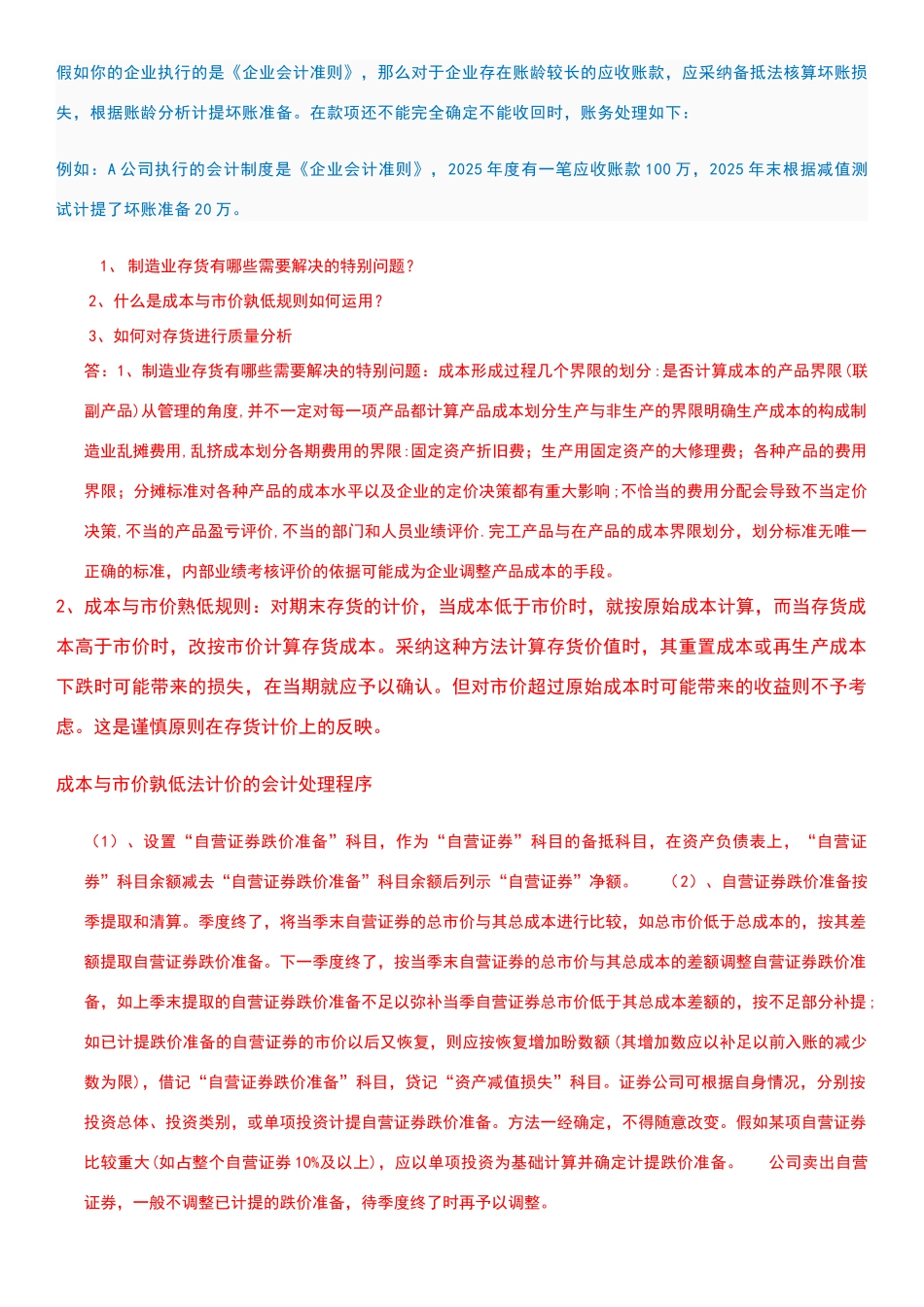 假如你的企业执行的是《企业会计准则》，那么对于企业存在账龄较长的应收账款，应采纳备抵法核算坏账损失，根据账龄分析计提坏账准备。在款项还不能完全确定不能收回时，账务处理如下：

例如：A 公司执行的会计制度是《企业会计准则》，2025 年度有一笔应收账款 100 万，2025 年末根据减值测试计提了坏账准备 20 万。

1、 制造业存货有哪些需要解决的特别问题？

2、什么是成本与市价孰低规则如何运用？

3、如何对存货进行质量分析

答：1、制造业存货有哪些需要解决的特别问题：成本形成过程几个界限的划分：是否计算成本的产品界限（联副产品）从管理的角度，并不一定对每一项产品都计算产品成本划分生产与非生产的界限明确生产成本的构成制造业乱摊费用，乱挤成本划分各期费用的界限：固定资产折旧费；生产用固定资产的大修理费；各种产品的费用界限；分摊标准对各种产品的成本水平以及企业的定价决策都有重大影响；不恰当的费用分配会导致不当定价决策，不当的产品盈亏评价，不当的部门和人员业绩评价．完工产品与在产品的成本界限划分，划分标准无唯一正确的标准，内部业绩考核评价的依据可能成为企业调整产品成本的手段。

2、成本与市价熟低规则：对期末存货的计价，当成本低于市价时，就按原始成本计算，而当存货成本高于市价时，改按市价计算存货成本。采纳这种方法计算存货价值时，其重置成本或再生产成本下跌时可能带来的损失，在当期就应予以确认。但对市价超过原始成本时可能带来的收益则不予考虑。这是谨慎原则在存货计价上的反映。

成本与市价孰低法计价的会计处理程序

（1）、设置“自营证券跌价准备”科目，作为“自营证券”科目的备抵科目，在资产负债表上，“自营证券”科目余额减去“自营证券跌价准备”科目余额后列示“自营证券”净额。 （2）、自营证券跌价准备按季提取和清算。季度终了，将当季末自营证券的总市价与其总成本进行比较，如总市价低于总成本的，按其差额提取自营证券跌价准备。下一季度终了，按当季末自营证券的总市价与其总成本的差额调整自营证券跌价准备，如上季末提取的自营证券跌价准备不足以弥补当季自营证券总市价低于其总成本差额的，按不足部分补提；如已计提跌价准备的自营证券的市价以后又恢复，则应按恢复增加盼数额（其增加数应以补足以前入账的减少数为限），借记“自营证券跌价准备”科目，贷记“资产减值损失”科目。证券公司可根据自身情况，分别按投资总体、投资类别，或单项投资计提自营证券跌价准备。方法一经确定，不得随意改变。假如某项自营证券比较重大（如占整个自营证券 10%及以上），应以单项投资为基础计算并确定计提跌价准备。 公司卖出自营证券，一般不调整已计提的跌价准备，待季度终了时再予以调整。